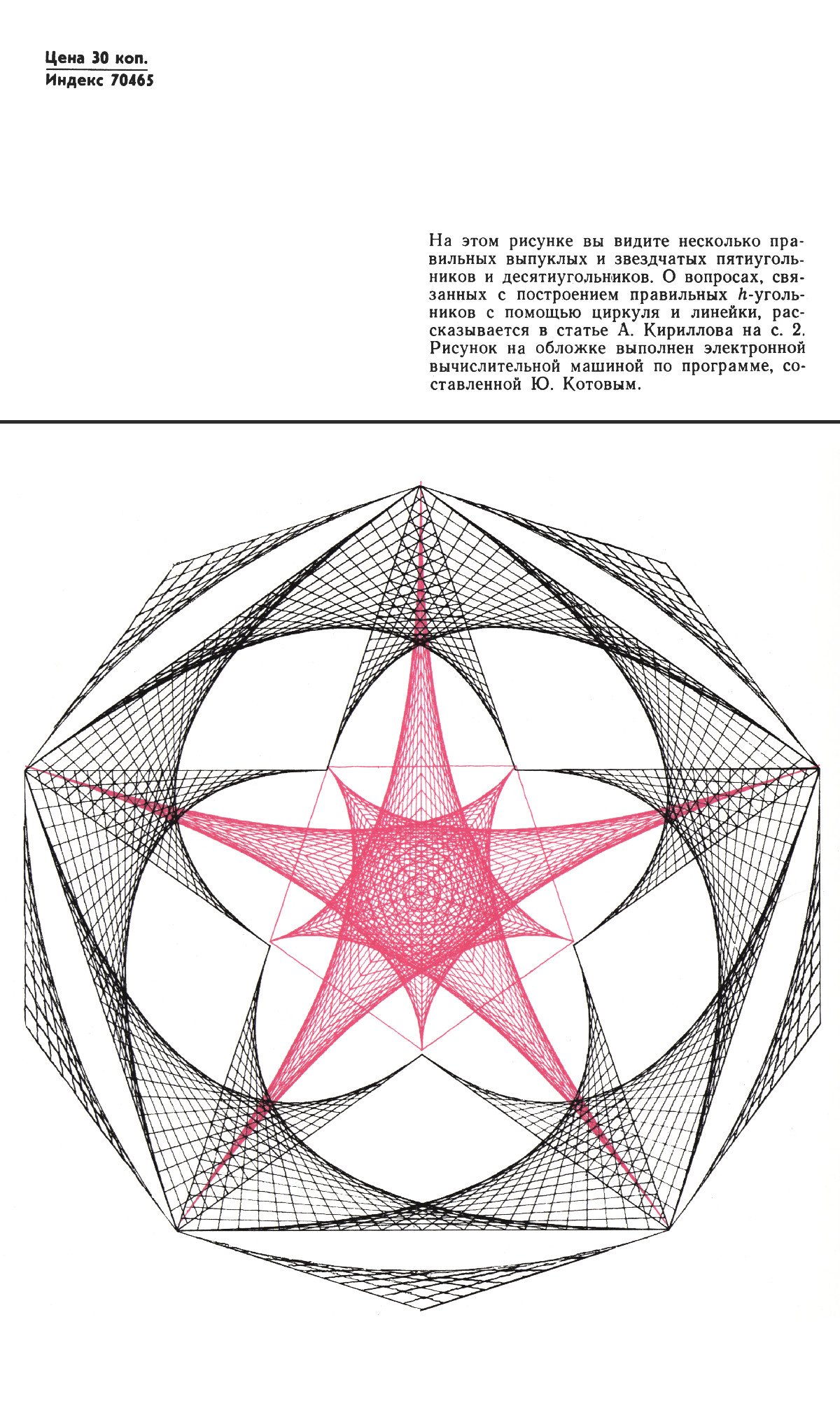 Цена 30 коп.
Индекс 70465

На этом рисунке вы видите несколько правильных выпуклых и звездчатых пятиугольников и десятиугольников. О вопросах, связанных с построением правильных $h$-угольников с помощью циркуля и линейки, рассказывается в статье А. Кириллова на с. 2. Рисунок на обложке выполнен электронной вычислительной машиной по программе, составленной Ю. Котовым.